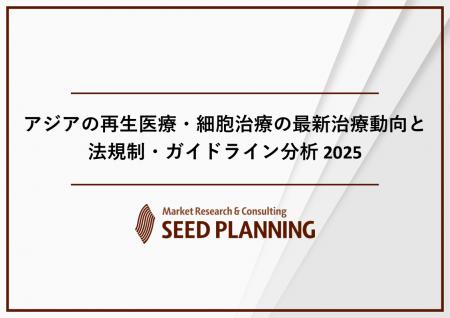 アジアの再生医療・細胞治療の最新治療動向と法規制・ガイドライン分析 2025

Market Research & Consulting
SEED PLANNING